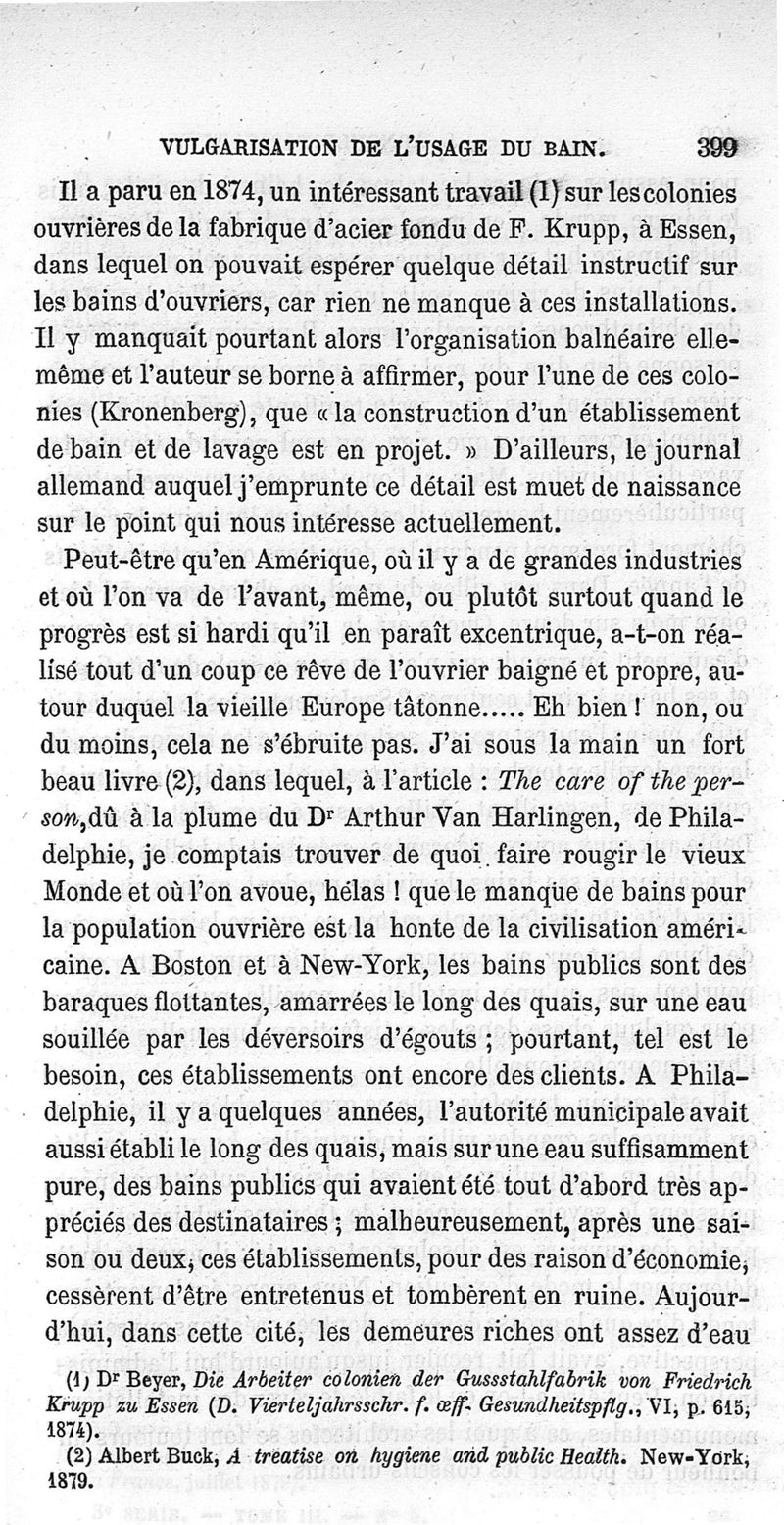 VULGARISATION DE L'USAGE DU BAIN. 399

Il a paru en 1874, un intéressant travail (1) sur les colonies ouvrières de la fabrique d'acier fondu de F. Krupp, à Essen, dans lequel on pouvait espérer quelque détail instructif sur les bains d'ouvriers, car rien ne manque à ces installations. Il y manquait pourtant alors l'organisation balnéaire elle-même et l'auteur se borne à affirmer, pour l'une de ces colonies (Kronenberg), que « la construction d'un établissement de bain et de lavage est en projet. » D'ailleurs, le journal allemand auquel j'emprunte ce détail est muet de naissance sur le point qui nous intéresse actuellement.

Peut-être qu'en Amérique, où il y a de grandes industries et où l'on va de l'avant, même, ou plutôt surtout quand le progrès est si hardi qu'il en paraît excentrique, a-t-on réalisé tout d'un coup ce rêve de l'ouvrier baigné et propre, autour duquel la vieille Europe tâtonne..... Eh bien ! non, ou du moins, cela ne s'ébruite pas. J'ai sous la main un fort beau livre (2), dans lequel, à l'article : The care of the person, dû à la plume du Dr Arthur Van Harlingen, de Philadelphie, je comptais trouver de quoi faire rougir le vieux Monde et où l'on avoue, hélas ! que le manque de bains pour la population ouvrière est la honte de la civilisation américaine. A Boston et à New-York, les bains publics sont des baraques flottantes, amarrées le long des quais, sur une eau souillée par les déversoirs d'égouts ; pourtant, tel est le besoin, ces établissements ont encore des clients. A Philadelphie, il y a quelques années, l'autorité municipale avait aussi établi le long des quais, mais sur une eau suffisamment pure, des bains publics qui avaient été tout d'abord très appréciés des destinataires ; malheureusement, après une saison ou deux, ces établissements, pour des raison d'économie, cessèrent d'être entretenus et tombèrent en ruine. Aujourd'hui, dans cette cité, les demeures riches ont assez d'eau

(1) Dr Beyer, Die Arbeiter colonien der Gussstahlfabrik von Friedrich Krupp zu Essen (D. Vierteljahrsschr. f. œff. Gesundheitspflg., VI, p. 615, 1874).

(2) Albert Buck, A treatise on hygiene and public Health. New-York, 1879.